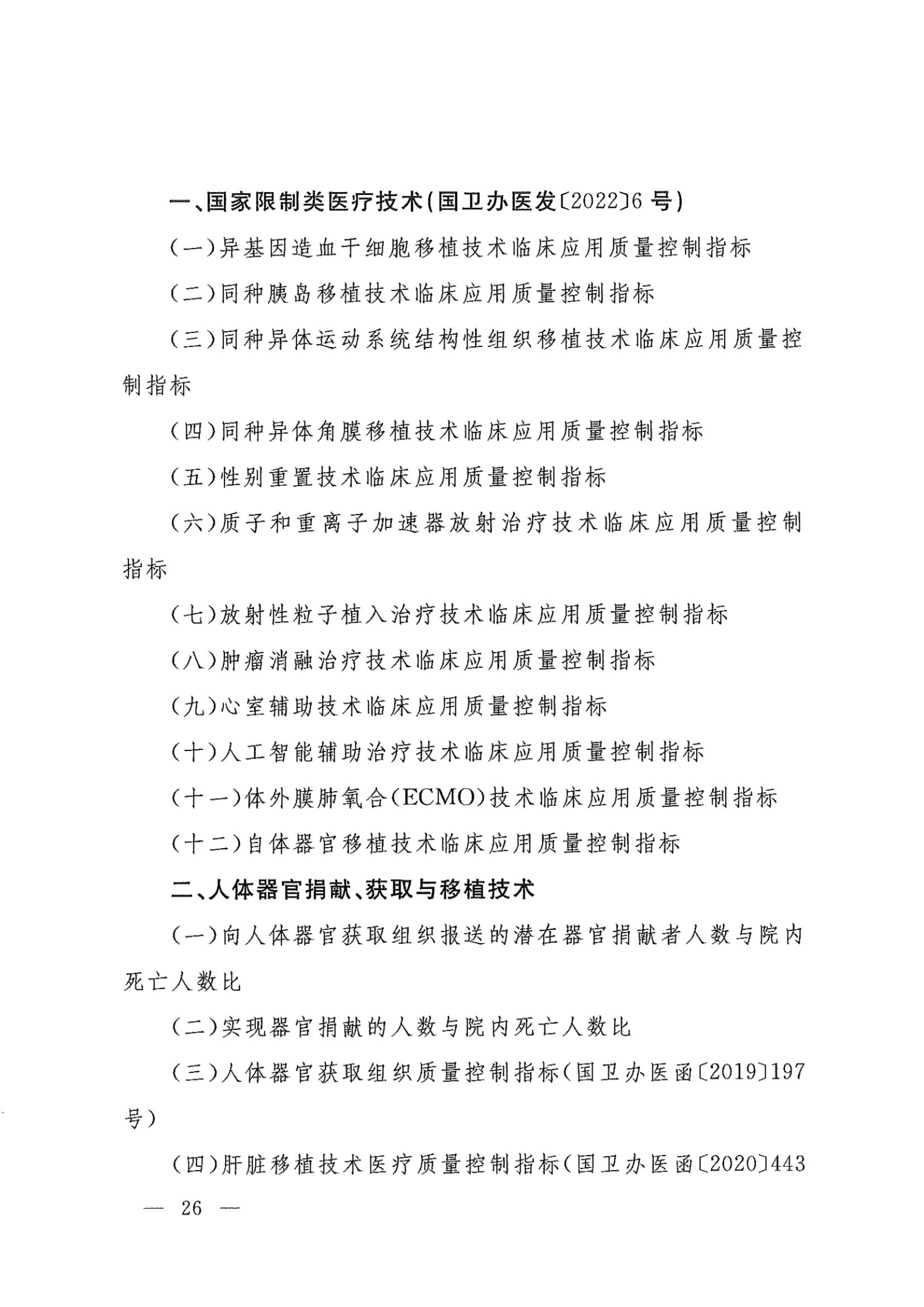 一、国家限制类医疗技术(国卫办医发〔2022〕6号)

(一)异基因造血干细胞移植技术临床应用质量控制指标

(二)同种胰岛移植技术临床应用质量控制指标

(三)同种异体运动系统结构性组织移植技术临床应用质量控制指标

(四)同种异体角膜移植技术临床应用质量控制指标

(五)性别重置技术临床应用质量控制指标

(六)质子和重离子加速器放射治疗技术临床应用质量控制指标

(七)放射性粒子植入治疗技术临床应用质量控制指标

(八)肿瘤消融治疗技术临床应用质量控制指标

(九)心室辅助技术临床应用质量控制指标

(十)人工智能辅助治疗技术临床应用质量控制指标

(十一)体外膜肺氧合(ECMO)技术临床应用质量控制指标

(十二)自体器官移植技术临床应用质量控制指标

二、人体器官捐献、获取与移植技术

(一)向人体器官获取组织报送的潜在器官捐献者人数与院内死亡人数比

(二)实现器官捐献的人数与院内死亡人数比

(三)人体器官获取组织质量控制指标(国卫办医函〔2019〕197号)

(四)肝脏移植技术医疗质量控制指标(国卫办医函〔2020〕443

— 26 —